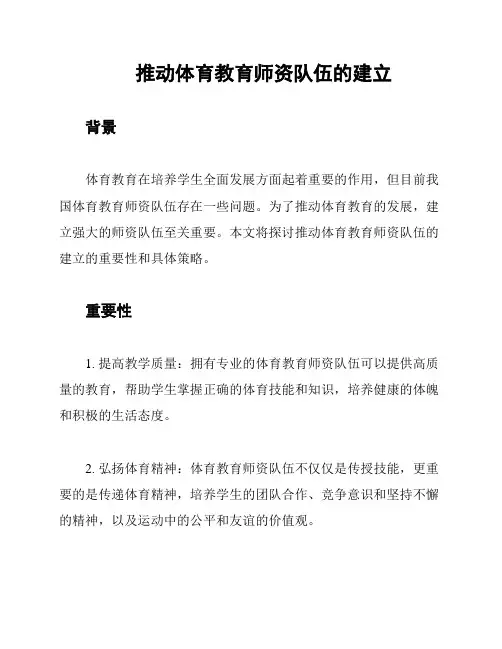 推动体育教育师资队伍的建立

背景

体育教育在培养学生全面发展方面起着重要的作用，但目前我国体育教育师资队伍存在一些问题。为了推动体育教育的发展，建立强大的师资队伍至关重要。本文将探讨推动体育教育师资队伍的建立的重要性和具体策略。

重要性

1. 提高教学质量：拥有专业的体育教育师资队伍可以提供高质量的教育，帮助学生掌握正确的体育技能和知识，培养健康的体魄和积极的生活态度。

2. 弘扬体育精神：体育教育师资队伍不仅仅是传授技能，更重要的是传递体育精神，培养学生的团队合作、竞争意识和坚持不懈的精神，以及运动中的公平和友谊的价值观。